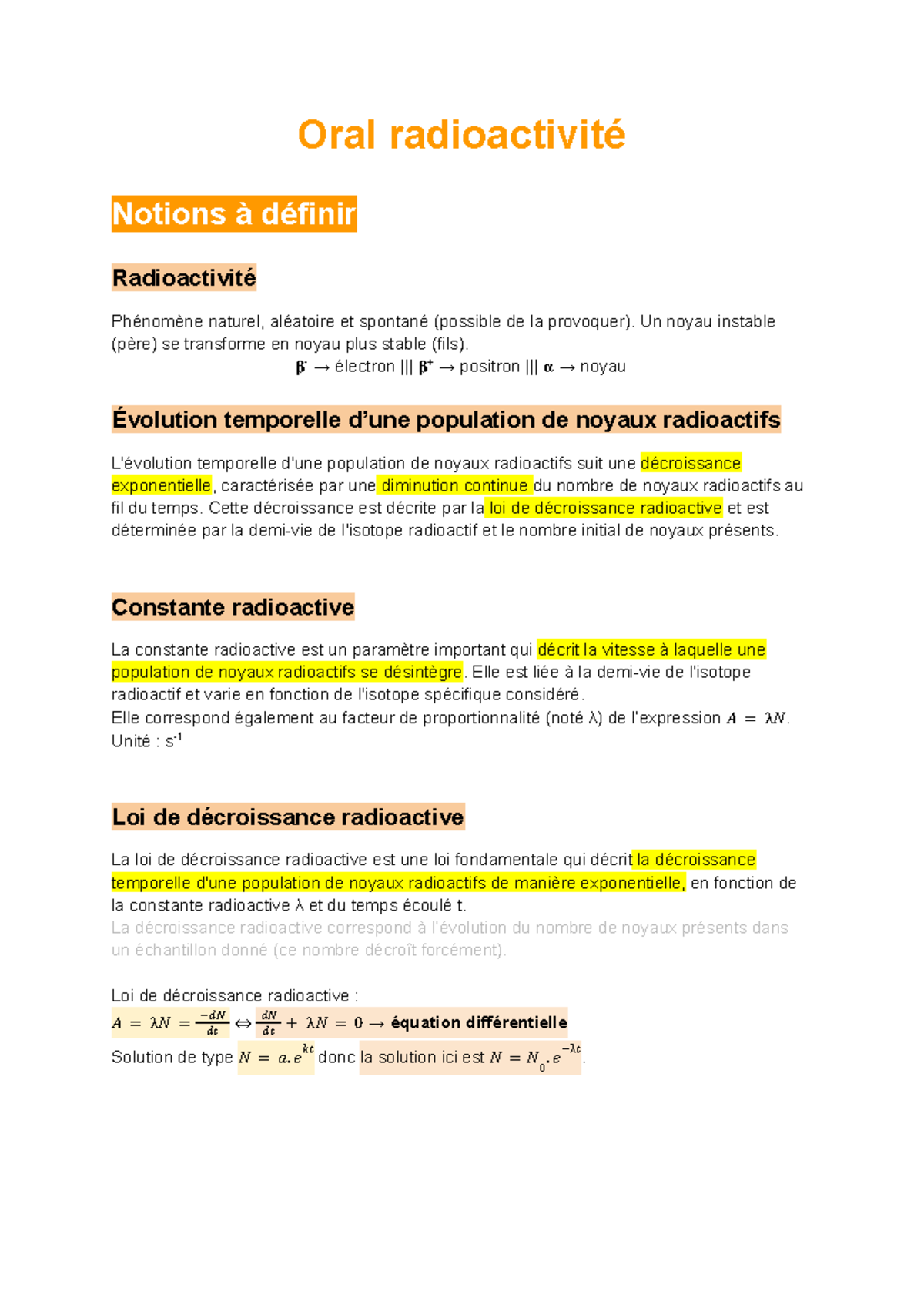 Oral radioactivité

Notions à définir

Radioactivité

Phénomène naturel, aléatoire et spontané (possible de la provoquer). Un noyau instable (père) se transforme en noyau plus stable (fils).

$\beta^-$ → électron ||| $\beta^+$ → positron ||| $\alpha$ → noyau

Évolution temporelle d'une population de noyaux radioactifs

L'évolution temporelle d'une population de noyaux radioactifs suit une décroissance exponentielle, caractérisée par une diminution continue du nombre de noyaux radioactifs au fil du temps. Cette décroissance est décrite par la loi de décroissance radioactive et est déterminée par la demi-vie de l'isotope radioactif et le nombre initial de noyaux présents.

Constante radioactive

La constante radioactive est un paramètre important qui décrit la vitesse à laquelle une population de noyaux radioactifs se désintègre. Elle est liée à la demi-vie de l'isotope radioactif et varie en fonction de l'isotope spécifique considéré.
Elle correspond également au facteur de proportionnalité (noté λ) de l'expression $A = \lambda N$.
Unité : $s^{-1}$

Loi de décroissance radioactive

La loi de décroissance radioactive est une loi fondamentale qui décrit la décroissance temporelle d'une population de noyaux radioactifs de manière exponentielle, en fonction de la constante radioactive λ et du temps écoulé t.
La décroissance radioactive correspond à l'évolution du nombre de noyaux présents dans un échantillon donné (ce nombre décroît forcément).

Loi de décroissance radioactive :
$A = \lambda N = \frac{-dN}{dt} \Leftrightarrow \frac{dN}{dt} + \lambda N = 0$ → équation différentielle
Solution de type $N = a.e^{kt}$ donc la solution ici est $N = N_0.e^{-\lambda t}$.